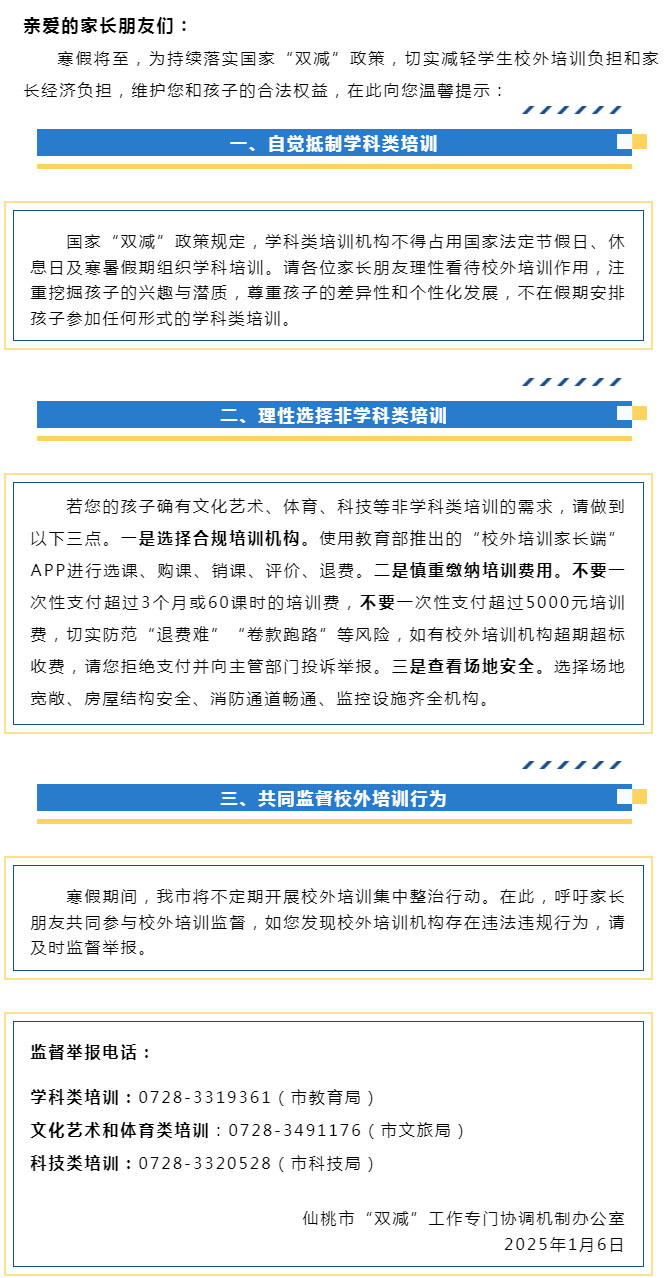 亲爱的家长朋友们：

寒假将至，为持续落实国家“双减”政策，切实减轻学生校外培训负担和家长经济负担，维护您和孩子的合法权益，在此向您温馨提示：

一、自觉抵制学科类培训

国家“双减”政策规定，学科类培训机构不得占用国家法定节假日、休息日及寒暑假期组织学科培训。请各位家长朋友理性看待校外培训作用，注重挖掘孩子的兴趣与潜质，尊重孩子的差异性和个性化发展，不在假期安排孩子参加任何形式的学科类培训。

二、理性选择非学科类培训

若您的孩子确有文化艺术、体育、科技等非学科类培训的需求，请做到以下三点。一是选择合规培训机构。使用教育部推出的“校外培训家长端”APP进行选课、购课、销课、评价、退费。二是慎重缴纳培训费用。不要一次性支付超过3个月或60课时的培训费，不要一次性支付超过5000元培训费，切实防范“退费难”“卷款跑路”等风险，如有校外培训机构超期超标收费，请您拒绝支付并向主管部门投诉举报。三是查看场地安全。选择场地宽敞、房屋结构安全、消防通道畅通、监控设施齐全机构。

三、共同监督校外培训行为

寒假期间，我市将不定期开展校外培训集中整治行动。在此，呼吁家长朋友共同参与校外培训监督，如您发现校外培训机构存在违法违规行为，请及时监督举报。

监督举报电话：

学科类培训：0728-3319361（市教育局）

文化艺术和体育类培训：0728-3491176（市文旅局）

科技类培训：0728-3320528（市科技局）

仙桃市“双减”工作专门协调机制办公室
2025年1月6日